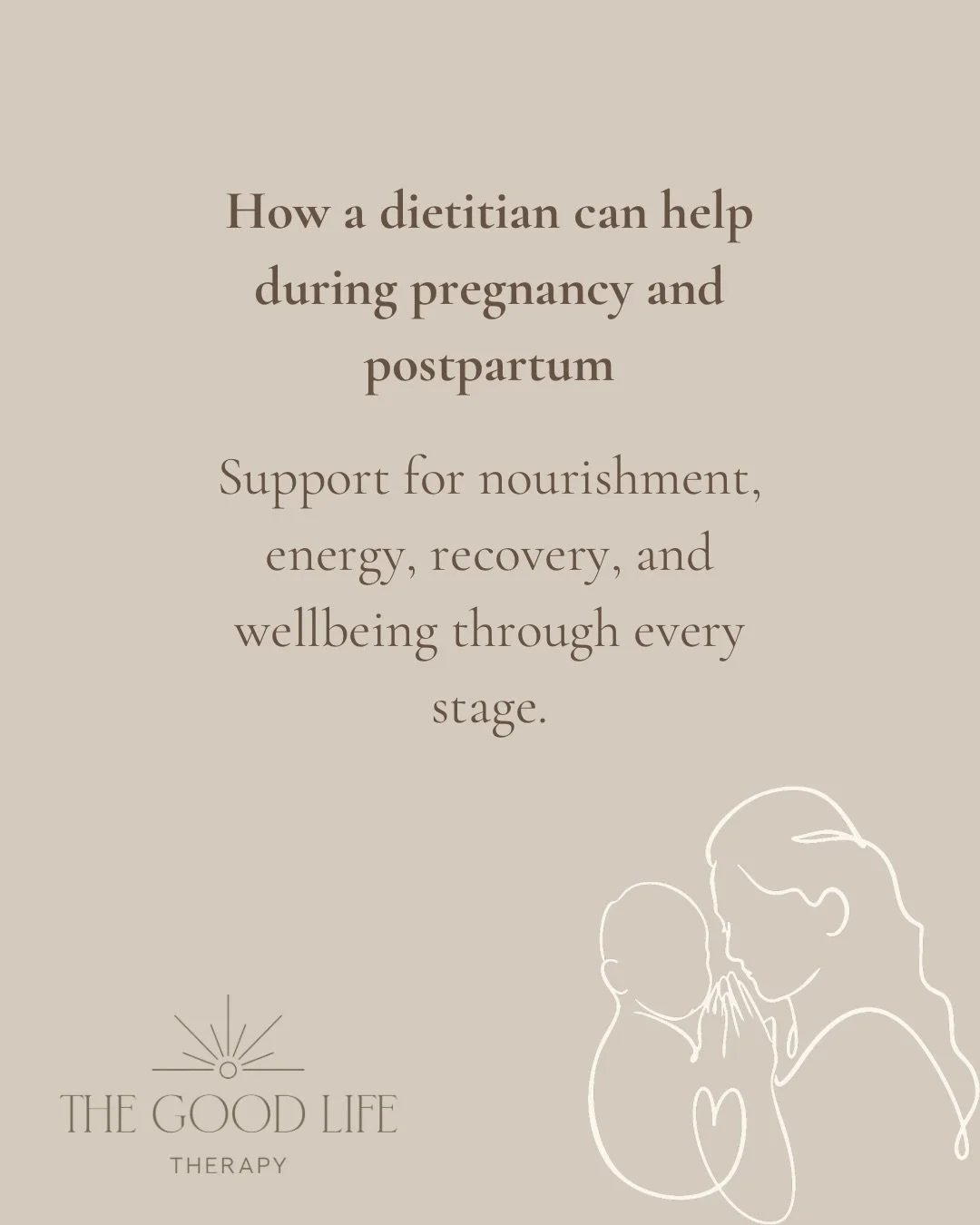 How a dietitian can help during pregnancy and postpartum

Support for nourishment, energy, recovery, and wellbeing through every stage.

THE GOOD LIFE
THERAPY